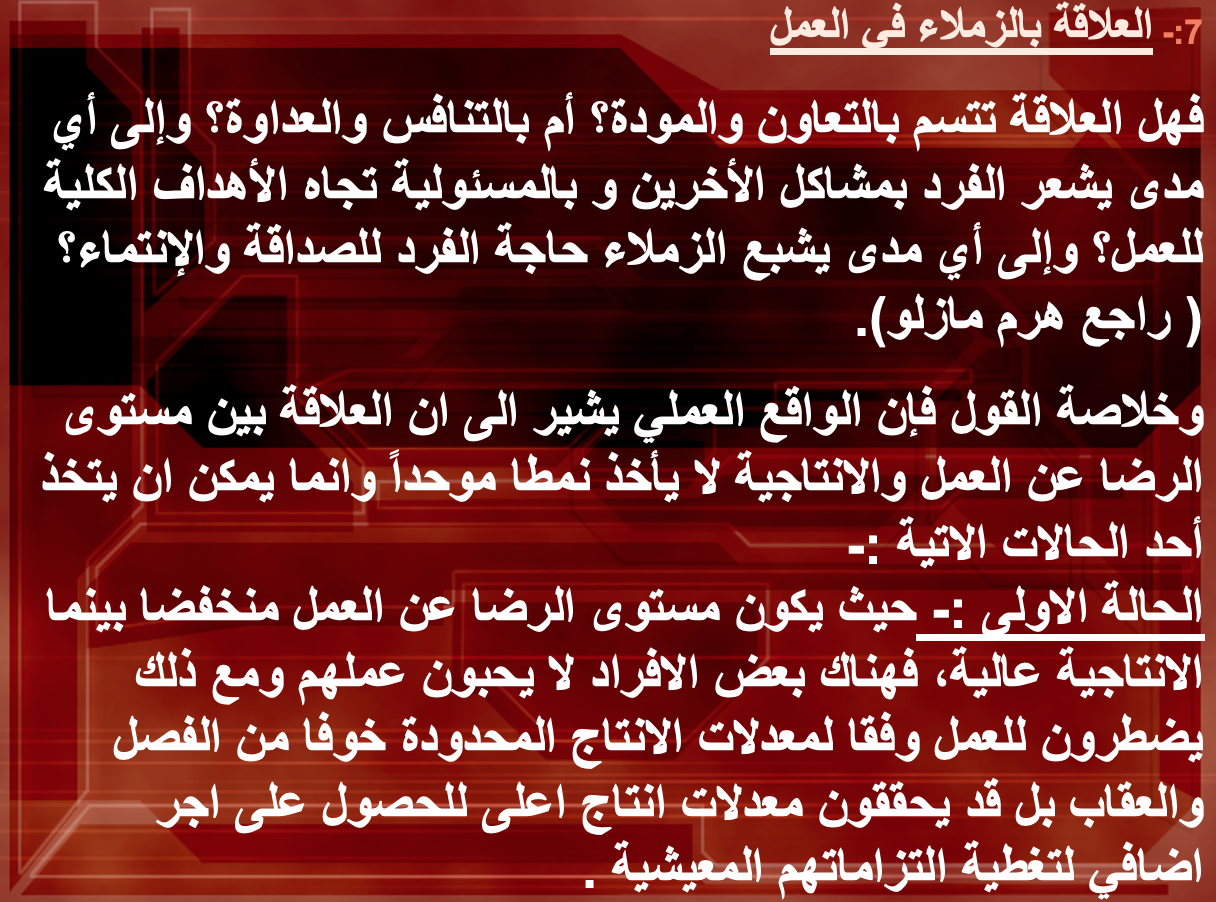 7:- العلاقة بالزملاء فى العمل

فهل العلاقة تتسم بالتعاون والمودة؟ أم بالتنافس والعداوة؟ وإلى أي مدى يشعر الفرد بمشاكل الأخرين و بالمسئولية تجاه الأهداف الكلية للعمل؟ وإلى أي مدى يشبع الزملاء حاجة الفرد للصداقة والإنتماء؟ ( راجع هرم مازلو).

وخلاصة القول فإن الواقع العملي يشير الى ان العلاقة بين مستوى الرضا عن العمل والانتاجية لا يأخذ نمطا موحداً وانما يمكن ان يتخذ أحد الحالات الاتية :-

الحالة الاولى :- حيث يكون مستوى الرضا عن العمل منخفضا بينما الانتاجية عالية، فهناك بعض الافراد لا يحبون عملهم ومع ذلك يضطرون للعمل وفقا لمعدلات الانتاج المحدودة خوفا من الفصل والعقاب بل قد يحققون معدلات انتاج اعلى للحصول على اجر اضافي لتغطية التزاماتهم المعيشية .